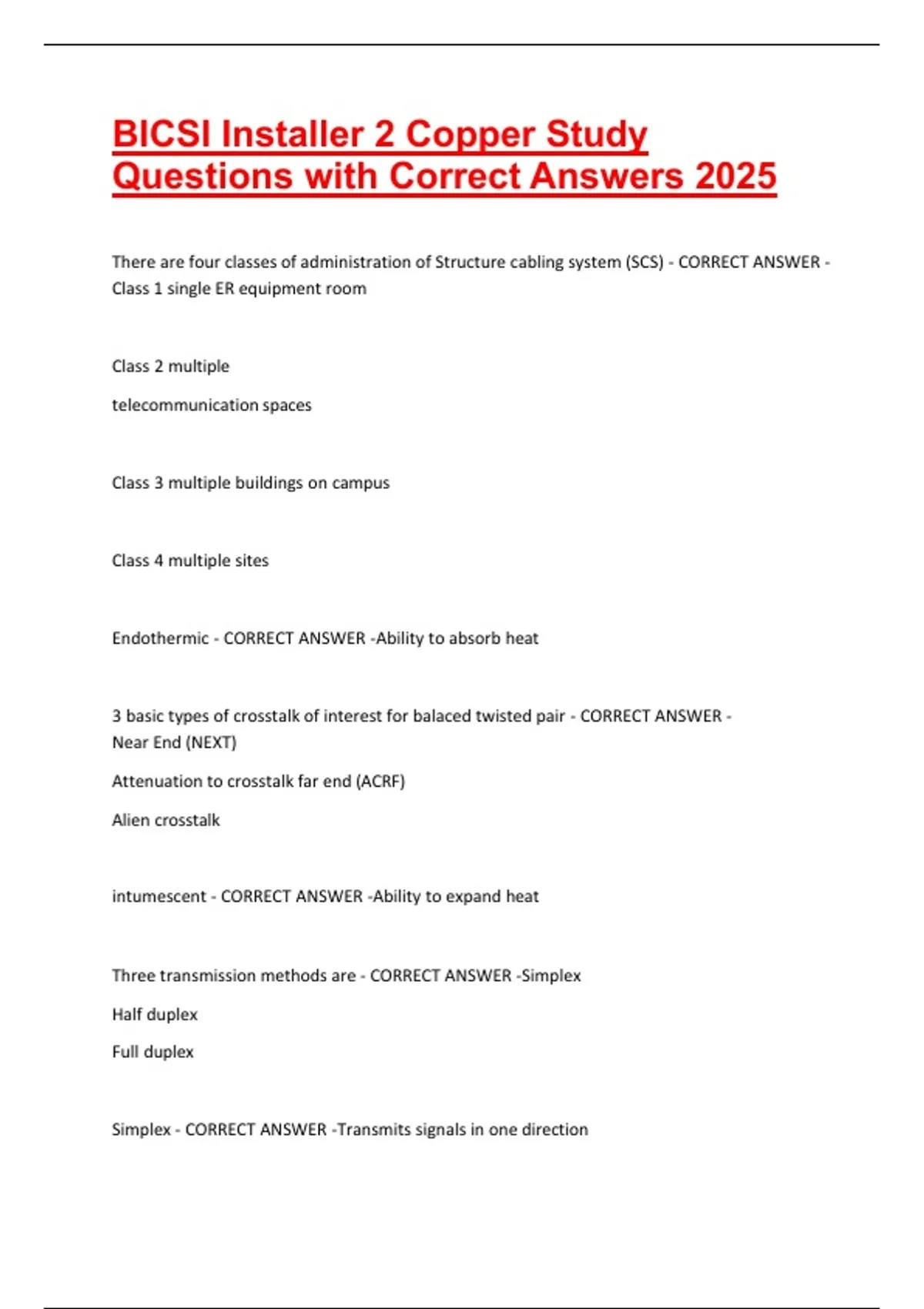 BICSI Installer 2 Copper Study Questions with Correct Answers 2025

There are four classes of administration of Structure cabling system (SCS) - CORRECT ANSWER - Class 1 single ER equipment room

Class 2 multiple

telecommunication spaces

Class 3 multiple buildings on campus

Class 4 multiple sites

Endothermic - CORRECT ANSWER -Ability to absorb heat

3 basic types of crosstalk of interest for balaced twisted pair - CORRECT ANSWER - Near End (NEXT)

Attenuation to crosstalk far end (ACRF)

Alien crosstalk

intumescent - CORRECT ANSWER -Ability to expand heat

Three transmission methods are - CORRECT ANSWER -Simplex

Half duplex

Full duplex

Simplex - CORRECT ANSWER -Transmits signals in one direction